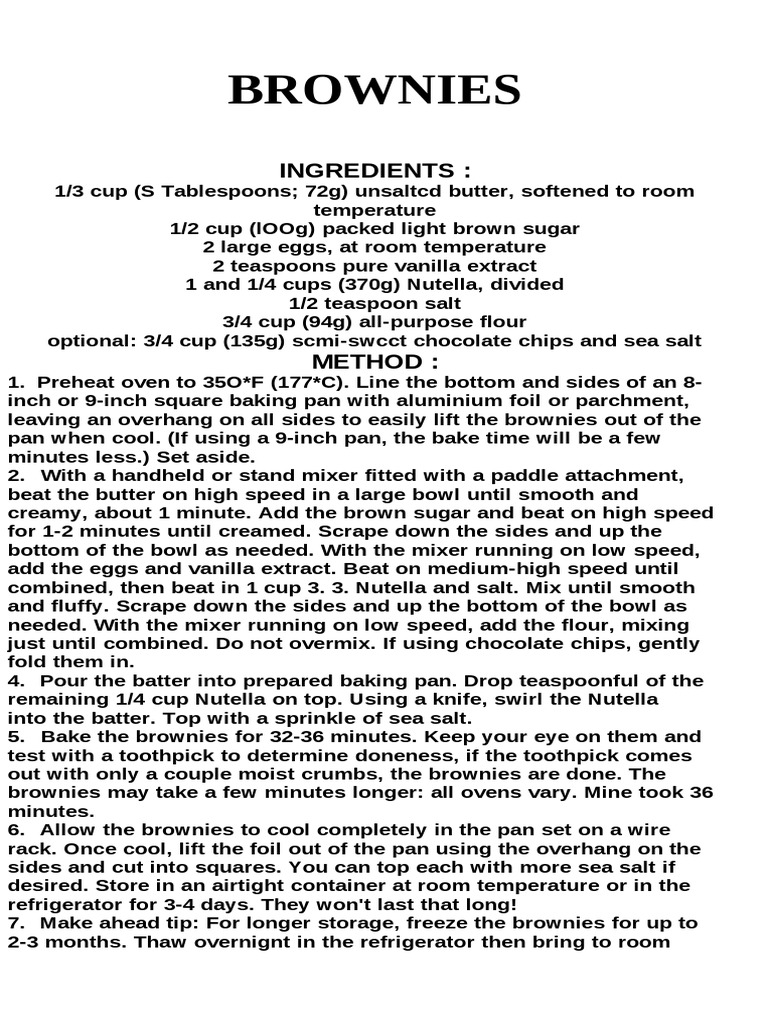 BROWNIES

INGREDIENTS :
1/3 cup (S Tablespoons; 72g) unsaltcd butter, softened to room temperature
1/2 cup (lOOg) packed light brown sugar
2 large eggs, at room temperature
2 teaspoons pure vanilla extract
1 and 1/4 cups (370g) Nutella, divided
1/2 teaspoon salt
3/4 cup (94g) all-purpose flour
optional: 3/4 cup (135g) scmi-swcct chocolate chips and sea salt
METHOD :
1. Preheat oven to 35O*F (177*C). Line the bottom and sides of an 8-inch or 9-inch square baking pan with aluminium foil or parchment, leaving an overhang on all sides to easily lift the brownies out of the pan when cool. (If using a 9-inch pan, the bake time will be a few minutes less.) Set aside.
2. With a handheld or stand mixer fitted with a paddle attachment, beat the butter on high speed in a large bowl until smooth and creamy, about 1 minute. Add the brown sugar and beat on high speed for 1-2 minutes until creamed. Scrape down the sides and up the bottom of the bowl as needed. With the mixer running on low speed, add the eggs and vanilla extract. Beat on medium-high speed until combined, then beat in 1 cup 3. 3. Nutella and salt. Mix until smooth and fluffy. Scrape down the sides and up the bottom of the bowl as needed. With the mixer running on low speed, add the flour, mixing just until combined. Do not overmix. If using chocolate chips, gently fold them in.
4. Pour the batter into prepared baking pan. Drop teaspoonful of the remaining 1/4 cup Nutella on top. Using a knife, swirl the Nutella into the batter. Top with a sprinkle of sea salt.
5. Bake the brownies for 32-36 minutes. Keep your eye on them and test with a toothpick to determine doneness, if the toothpick comes out with only a couple moist crumbs, the brownies are done. The brownies may take a few minutes longer: all ovens vary. Mine took 36 minutes.
6. Allow the brownies to cool completely in the pan set on a wire rack. Once cool, lift the foil out of the pan using the overhang on the sides and cut into squares. You can top each with more sea salt if desired. Store in an airtight container at room temperature or in the refrigerator for 3-4 days. They won't last that long!
7. Make ahead tip: For longer storage, freeze the brownies for up to 2-3 months. Thaw overnignt in the refrigerator then bring to room